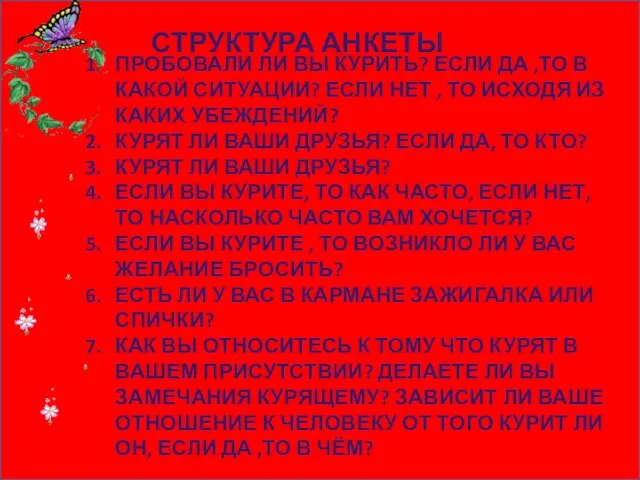 СТРУКТУРА АНКЕТЫ

1. ПРОБОВАЛИ ЛИ ВЫ КУРИТЬ? ЕСЛИ ДА ,ТО В КАКОЙ СИТУАЦИИ? ЕСЛИ НЕТ , ТО ИСХОДЯ ИЗ КАКИХ УБЕЖДЕНИЙ?
2. КУРЯТ ЛИ ВАШИ ДРУЗЬЯ? ЕСЛИ ДА, ТО КТО?
3. КУРЯТ ЛИ ВАШИ ДРУЗЬЯ?
4. ЕСЛИ ВЫ КУРИТЕ, ТО КАК ЧАСТО, ЕСЛИ НЕТ, ТО НАСКОЛЬКО ЧАСТО ВАМ ХОЧЕТСЯ?
5. ЕСЛИ ВЫ КУРИТЕ , ТО ВОЗНИКЛО ЛИ У ВАС ЖЕЛАНИЕ БРОСИТЬ?
6. ЕСТЬ ЛИ У ВАС В КАРМАНЕ ЗАЖИГАЛКА ИЛИ СПИЧКИ?
7. КАК ВЫ ОТНОСИТЕСЬ К ТОМУ ЧТО КУРЯТ В ВАШЕМ ПРИСУТСТВИИ? ДЕЛАЕТЕ ЛИ ВЫ ЗАМЕЧАНИЯ КУРЯЩЕМУ? ЗАВИСИТ ЛИ ВАШЕ ОТНОШЕНИЕ К ЧЕЛОВЕКУ ОТ ТОГО КУРИТ ЛИ ОН, ЕСЛИ ДА ,ТО В ЧЁМ?